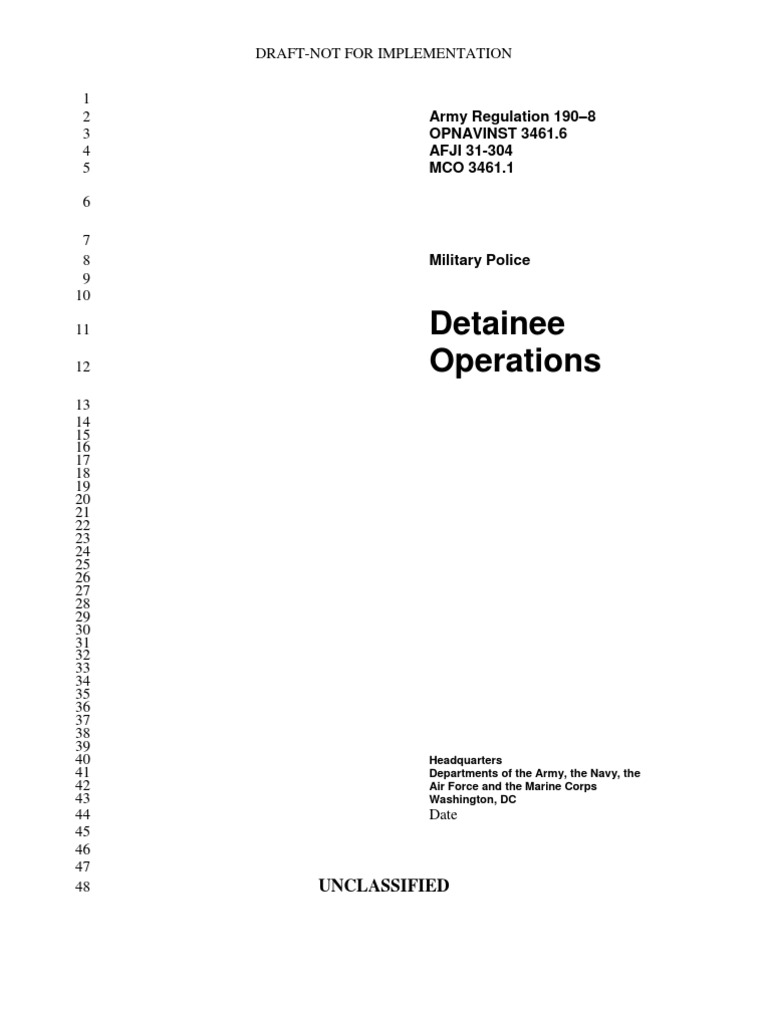 DRAFT-NOT FOR IMPLEMENTATION

1
2 Army Regulation 190–8
3 OPNAVINST 3461.6
4 AFJI 31-304
5 MCO 3461.1

6

7

8 Military Police
9
10

11 Detainee
12 Operations

13
14
15
16
17
18
19
20
21
22
23
24
25
26
27
28
29
30
31
32
33
34
35
36
37
38
39
40 Headquarters
41 Departments of the Army, the Navy, the
42 Air Force and the Marine Corps
43 Washington, DC
44 Date
45
46
47
48 UNCLASSIFIED